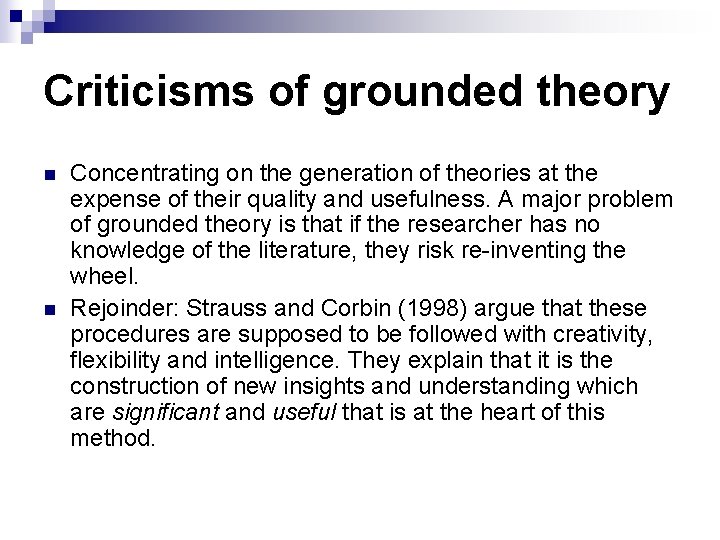 Criticisms of grounded theory

• Concentrating on the generation of theories at the expense of their quality and usefulness. A major problem of grounded theory is that if the researcher has no knowledge of the literature, they risk re-inventing the wheel.
• Rejoinder: Strauss and Corbin (1998) argue that these procedures are supposed to be followed with creativity, flexibility and intelligence. They explain that it is the construction of new insights and understanding which are significant and useful that is at the heart of this method.